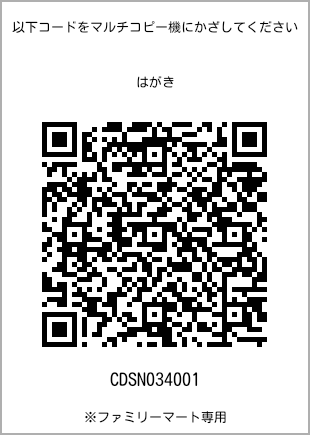 以下コードをマルチコピー機にかざしてください

はがき

CDSN034001

※ファミリーマート専用